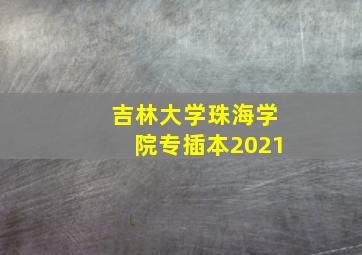 吉林大学珠海学院专插本2021